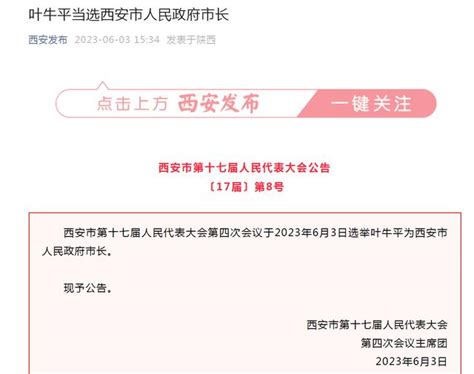 叶牛平当选西安市人民政府市长

西安发布 2023-06-03 15:34 发表于陕西

点击上方 西安发布 一键关注

西安市第十七届人民代表大会公告
〔17届〕第8号

西安市第十七届人民代表大会第四次会议于2023年6月3日选举叶牛平为西安市人民政府市长。

现予公告。

西安市第十七届人民代表大会
第四次会议主席团
2023年6月3日